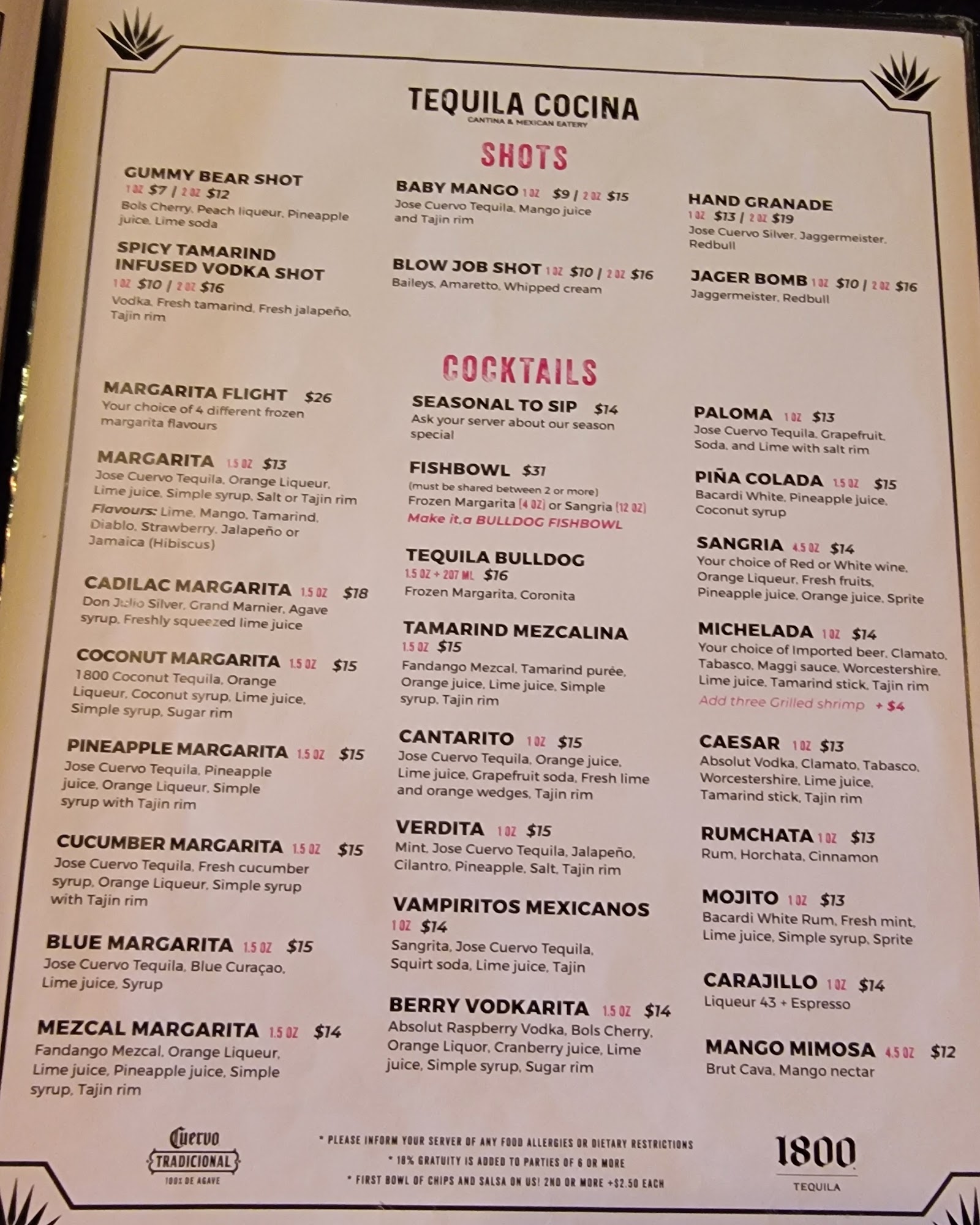 TEQUILA COCINA
CANTINA & MEXICAN EATERY

SHOTS

GUMMY BEAR SHOT
1 OZ $7 | 2 OZ $12
Bols Cherry, Peach liqueur, Pineapple juice, Lime soda

SPICY TAMARIND INFUSED VODKA SHOT
1 OZ $10 | 2 OZ $16
Vodka, Fresh tamarind, Fresh jalapeño, Tajin rim

BABY MANGO 1 OZ $9 | 2 OZ $15
Jose Cuervo Tequila, Mango juice and Tajin rim

BLOW JOB SHOT 1 OZ $10 | 2 OZ $16
Baileys, Amaretto, Whipped cream

HAND GRANADE
1 OZ $13 | 2 OZ $19
Jose Cuervo Silver, Jaggermeister, Redbull

JAGER BOMB 1 OZ $10 | 2 OZ $16
Jaggermeister, Redbull

COCKTAILS

MARGARITA FLIGHT $26
Your choice of 4 different frozen margarita flavours

MARGARITA 1.5 OZ $13
Jose Cuervo Tequila, Orange Liqueur, Lime juice, Simple syrup, Salt or Tajin rim
Flavours: Lime, Mango, Tamarind, Diablo, Strawberry, Jalapeño or Jamaica (Hibiscus)

CADILAC MARGARITA 1.5 OZ $18
Don Julio Silver, Grand Marnier, Agave syrup, Freshly squeezed lime juice

COCONUT MARGARITA 1.5 OZ $15
1800 Coconut Tequila, Orange Liqueur, Coconut syrup, Lime juice, Simple syrup, Sugar rim

PINEAPPLE MARGARITA 1.5 OZ $15
Jose Cuervo Tequila, Pineapple juice, Orange Liqueur, Simple syrup with Tajin rim

CUCUMBER MARGARITA 1.5 OZ $15
Jose Cuervo Tequila, Fresh cucumber syrup, Orange Liqueur, Simple syrup with Tajin rim

BLUE MARGARITA 1.5 OZ $15
Jose Cuervo Tequila, Blue Curaçao, Lime juice, Syrup

MEZCAL MARGARITA 1.5 OZ $14
Fandango Mezcal, Orange Liqueur, Lime juice, Pineapple juice, Simple syrup, Tajin rim

SEASONAL TO SIP $14
Ask your server about our season special

FISHBOWL $31
(must be shared between 2 or more)
Frozen Margarita (4 OZ) or Sangria (12 OZ)
Make it a BULLDOG FISHBOWL

TEQUILA BULLDOG
1.5 OZ + 207 ML $16
Frozen Margarita, Coronita

TAMARIND MEZCALINA
1.5 OZ $15
Fandango Mezcal, Tamarind purée, Orange juice, Lime juice, Simple syrup, Tajin rim

CANTARITO 1 OZ $15
Jose Cuervo Tequila, Orange juice, Lime juice, Grapefruit soda, Fresh lime and orange wedges, Tajin rim

VERDITA 1 OZ $15
Mint, Jose Cuervo Tequila, Jalapeño, Cilantro, Pineapple, Salt, Tajin rim

VAMPIRITOS MEXICANOS
1 OZ $14
Sangrita, Jose Cuervo Tequila, Squirt soda, Lime juice, Tajin

BERRY VODKARITA 1.5 OZ $14
Absolut Raspberry Vodka, Bols Cherry, Orange Liquor, Cranberry juice, Lime juice, Simple syrup, Sugar rim

PALOMA 1 OZ $13
Jose Cuervo Tequila, Grapefruit, Soda, and Lime with salt rim

PIÑA COLADA 1.5 OZ $15
Bacardi White, Pineapple juice, Coconut syrup

SANGRIA 4.5 OZ $14
Your choice of Red or White wine, Orange Liqueur, Fresh fruits, Pineapple juice, Orange juice, Sprite

MICHELADA 1 OZ $14
Your choice of Imported beer, Clamato, Tabasco, Maggi sauce, Worcestershire, Lime juice, Tamarind stick, Tajin rim
Add three Grilled shrimp + $4

CAESAR 1 OZ $13
Absolut Vodka, Clamato, Tabasco, Worcestershire, Lime juice, Tamarind stick, Tajin rim

RUMCHATA 1 OZ $13
Rum, Horchata, Cinnamon

MOJITO 1 OZ $13
Bacardi White Rum, Fresh mint, Lime juice, Simple syrup, Sprite

CARAJILLO 1 OZ $14
Liqueur 43 + Espresso

MANGO MIMOSA 4.5 OZ $12
Brut Cava, Mango nectar

Cuervo
TRADICIONAL
100% DE AGAVE

* PLEASE INFORM YOUR SERVER OF ANY FOOD ALLERGIES OR DIETARY RESTRICTIONS
* 18% GRATUITY IS ADDED TO PARTIES OF 6 OR MORE
* FIRST BOWL OF CHIPS AND SALSA ON US! 2ND OR MORE +$2.50 EACH

1800
TEQUILA